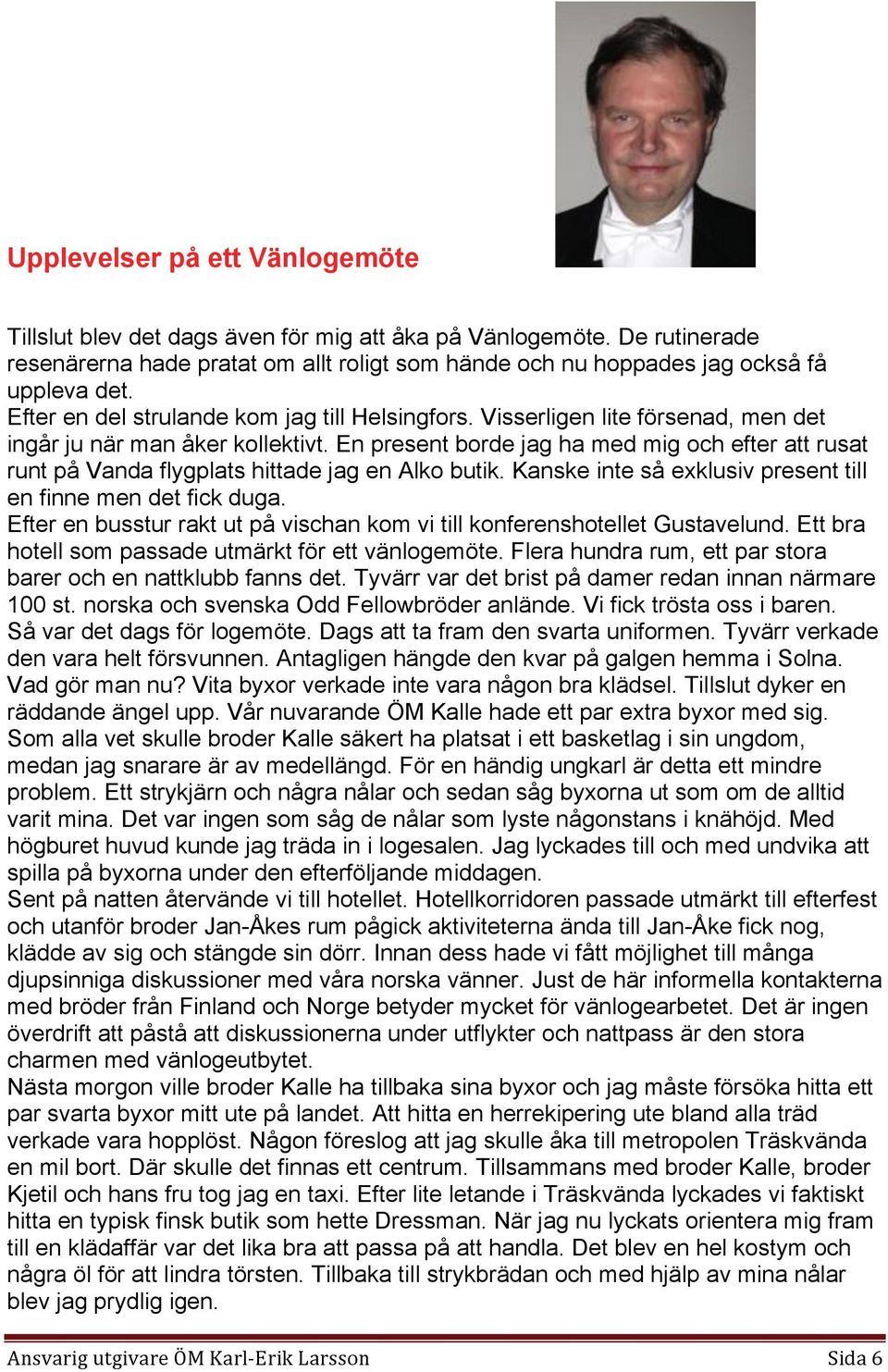 Upplevelser på ett Vänlogemöte

Tillslut blev det dags även för mig att åka på Vänlogemöte. De rutinerade resenärerna hade pratat om allt roligt som hände och nu hoppades jag också få uppleva det.
Efter en del strulande kom jag till Helsingfors. Visserligen lite försenad, men det ingår ju när man åker kollektivt. En present borde jag ha med mig och efter att rusat runt på Vanda flygplats hittade jag en Alko butik. Kanske inte så exklusiv present till en finne men det fick duga.
Efter en busstur rakt ut på vischan kom vi till konferenshotellet Gustavelund. Ett bra hotell som passade utmärkt för ett vänlogemöte. Flera hundra rum, ett par stora barer och en nattklubb fanns det. Tyvärr var det brist på damer redan innan närmare 100 st. norska och svenska Odd Fellowbröder anlände. Vi fick trösta oss i baren.
Så var det dags för logemöte. Dags att ta fram den svarta uniformen. Tyvärr verkade den vara helt försvunnen. Antagligen hängde den kvar på galgen hemma i Solna. Vad gör man nu? Vita byxor verkade inte vara någon bra klädsel. Tillslut dyker en räddande ängel upp. Vår nuvarande ÖM Kalle hade ett par extra byxor med sig. Som alla vet skulle broder Kalle säkert ha platsat i ett basketlag i sin ungdom, medan jag snarare är av medellängd. För en händig ungkarl är detta ett mindre problem. Ett strykjärn och några nålar och sedan såg byxorna ut som om de alltid varit mina. Det var ingen som såg de nålar som lyste någonstans i knähöjd. Med högburet huvud kunde jag träda in i logesalen. Jag lyckades till och med undvika att spilla på byxorna under den efterföljande middagen.
Sent på natten återvände vi till hotellet. Hotellkorridoren passade utmärkt till efterfest och utanför broder Jan-Åkes rum pågick aktiviteterna ända till Jan-Åke fick nog, klädde av sig och stängde sin dörr. Innan dess hade vi fått möjlighet till många djupsinniga diskussioner med våra norska vänner. Just de här informella kontakterna med bröder från Finland och Norge betyder mycket för vänlogearbetet. Det är ingen överdrift att påstå att diskussionerna under utflykter och nattpass är den stora charmen med vänlogeutbytet.
Nästa morgon ville broder Kalle ha tillbaka sina byxor och jag måste försöka hitta ett par svarta byxor mitt ute på landet. Att hitta en herrekipering ute bland alla träd verkade vara hopplöst. Någon föreslog att jag skulle åka till metropolen Träskvända en mil bort. Där skulle det finnas ett centrum. Tillsammans med broder Kalle, broder Kjetil och hans fru tog jag en taxi. Efter lite letande i Träskvända lyckades vi faktiskt hitta en typisk finsk butik som hette Dressman. När jag nu lyckats orientera mig fram till en klädaffär var det lika bra att passa på att handla. Det blev en hel kostym och några öl för att lindra törsten. Tillbaka till strykbrädan och med hjälp av mina nålar blev jag prydlig igen.

Ansvarig utgivare ÖM Karl-Erik Larsson Sida 6